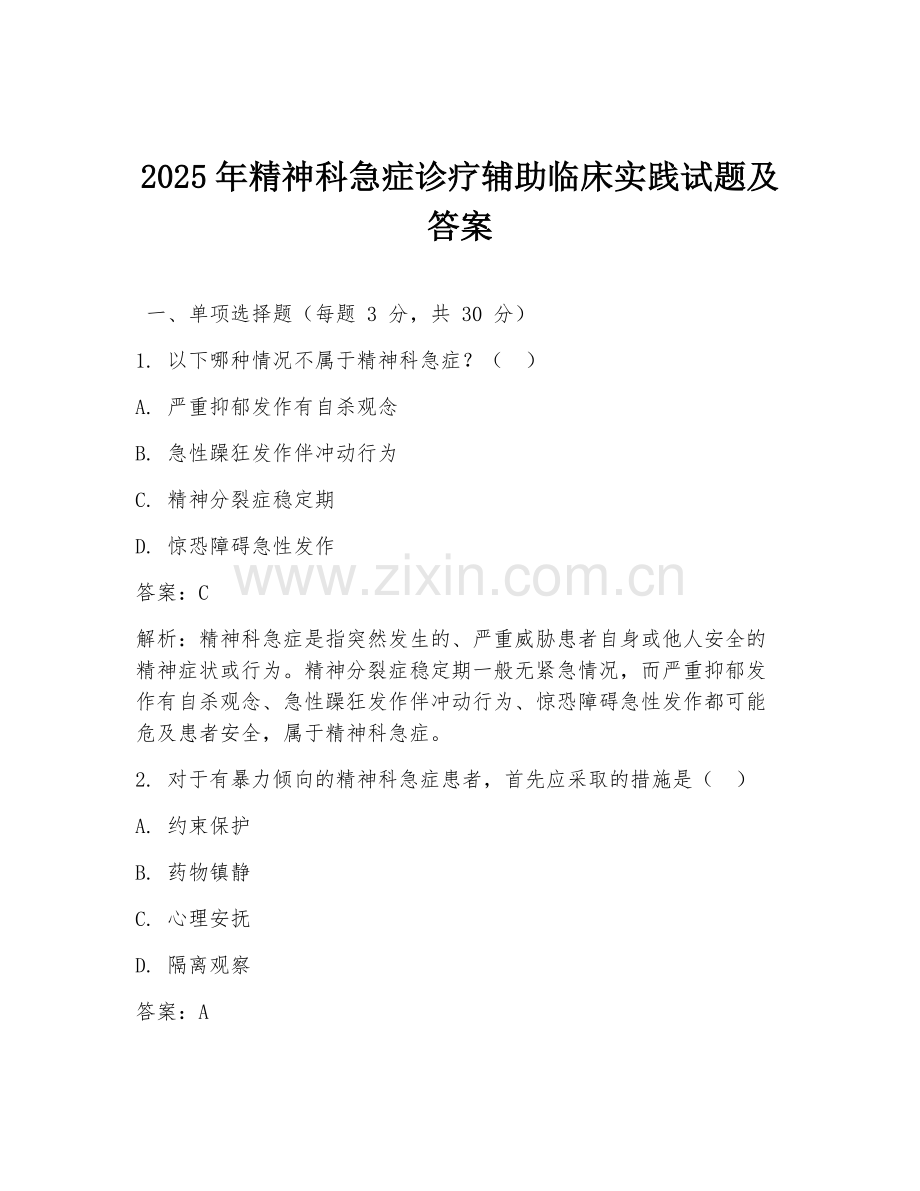 2025 年精神科急症诊疗辅助临床实践试题及答案

一、单项选择题（每题 3 分，共 30 分）

1. 以下哪种情况不属于精神科急症？（　）

A. 严重抑郁发作有自杀观念

B. 急性躁狂发作伴冲动行为

C. 精神分裂症稳定期

D. 惊恐障碍急性发作

www.zixin.com.cn

答案：C

解析：精神科急症是指突然发生的、严重威胁患者自身或他人安全的精神症状或行为。精神分裂症稳定期一般无紧急情况，而严重抑郁发作有自杀观念、急性躁狂发作伴冲动行为、惊恐障碍急性发作都可能危及患者安全，属于精神科急症。

2. 对于有暴力倾向的精神科急症患者，首先应采取的措施是（　）

A. 约束保护

B. 药物镇静

C. 心理安抚

D. 隔离观察

答案：A